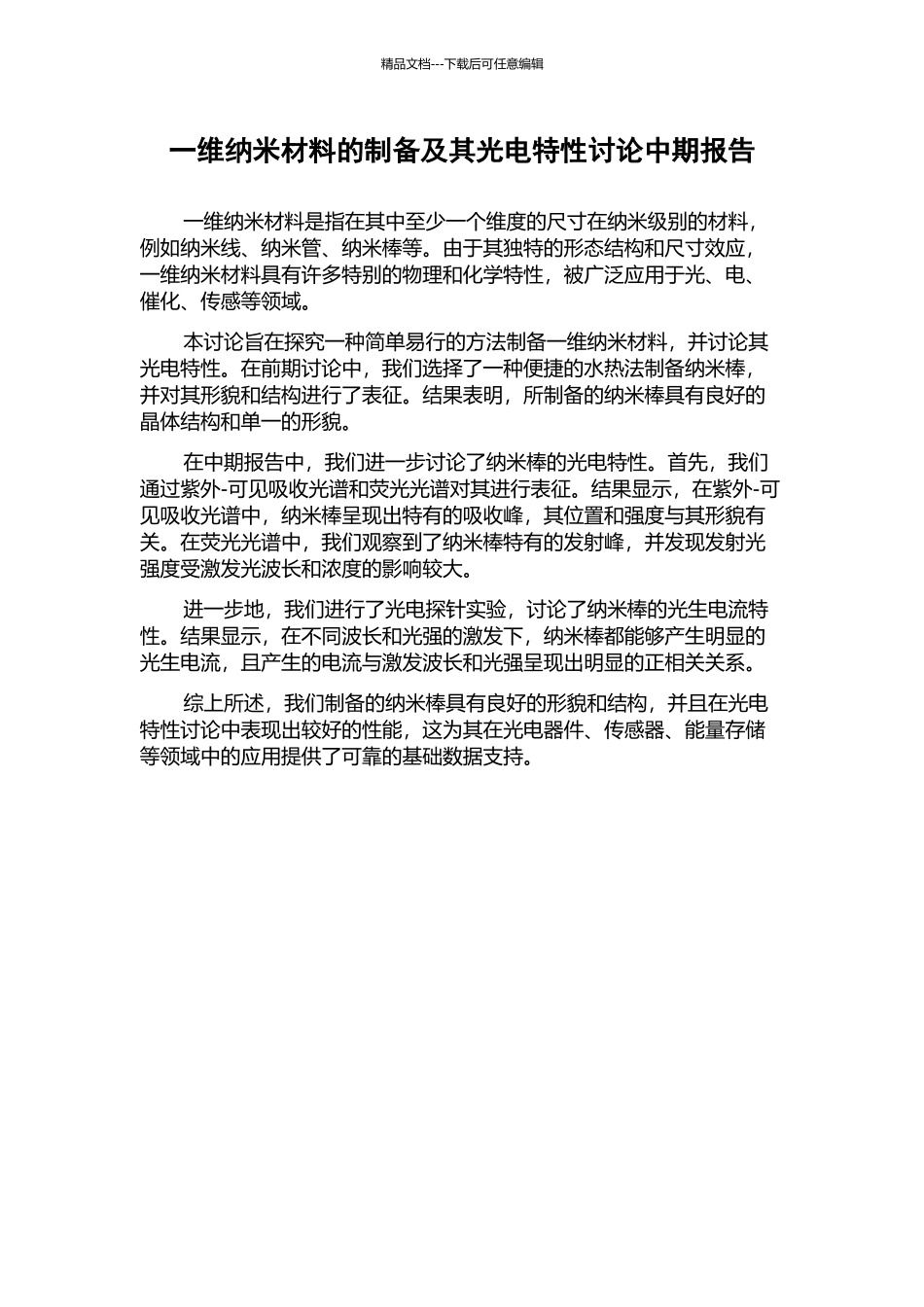 精品文档---下载后可任意编辑

一维纳米材料的制备及其光电特性讨论中期报告

一维纳米材料是指在其中至少一个维度的尺寸在纳米级别的材料，例如纳米线、纳米管、纳米棒等。由于其独特的形态结构和尺寸效应，一维纳米材料具有许多特别的物理和化学特性，被广泛应用于光、电、催化、传感等领域。

本讨论旨在探究一种简单易行的方法制备一维纳米材料，并讨论其光电特性。在前期讨论中，我们选择了一种便捷的水热法制备纳米棒，并对其形貌和结构进行了表征。结果表明，所制备的纳米棒具有良好的晶体结构和单一的形貌。

在中期报告中，我们进一步讨论了纳米棒的光电特性。首先，我们通过紫外-可见吸收光谱和荧光光谱对其进行表征。结果显示，在紫外-可见吸收光谱中，纳米棒呈现出特有的吸收峰，其位置和强度与其形貌有关。在荧光光谱中，我们观察到了纳米棒特有的发射峰，并发现发射光强度受激发光波长和浓度的影响较大。

进一步地，我们进行了光电探针实验，讨论了纳米棒的光生电流特性。结果显示，在不同波长和光强的激发下，纳米棒都能够产生明显的光生电流，且产生的电流与激发波长和光强呈现出明显的正相关关系。

综上所述，我们制备的纳米棒具有良好的形貌和结构，并且在光电特性讨论中表现出较好的性能，这为其在光电器件、传感器、能量存储等领域中的应用提供了可靠的基础数据支持。